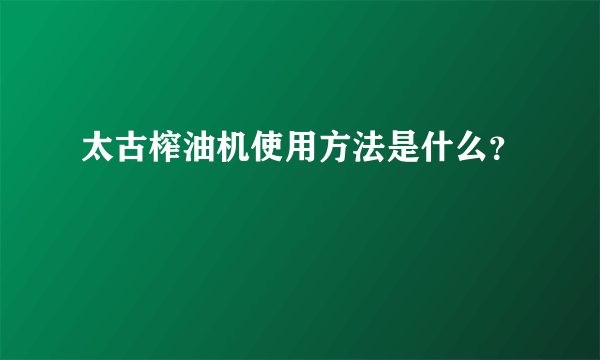 太古榨油机使用方法是什么?